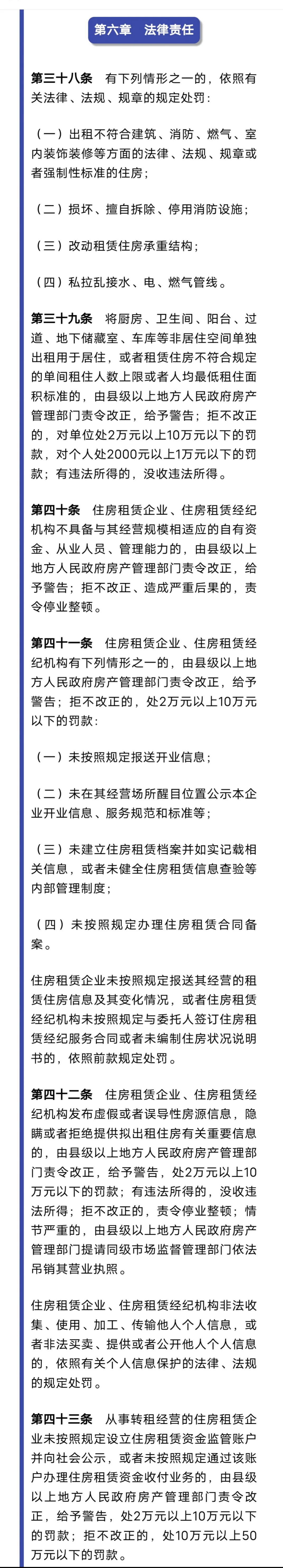 第六章　法律责任

第三十八条　有下列情形之一的，依照有关法律、法规、规章的规定处罚：

（一）出租不符合建筑、消防、燃气、室内装饰装修等方面的法律、法规、规章或者强制性标准的住房；

（二）损坏、擅自拆除、停用消防设施；

（三）改动租赁住房承重结构；

（四）私拉乱接水、电、燃气管线。

第三十九条　将厨房、卫生间、阳台、过道、地下储藏室、车库等非居住空间单独出租用于居住，或者租赁住房不符合规定的单间租住人数上限或者人均最低租住面积标准的，由县级以上地方人民政府房产管理部门责令改正，给予警告；拒不改正的，对单位处2万元以上10万元以下的罚款，对个人处2000元以上1万元以下的罚款；有违法所得的，没收违法所得。

第四十条　住房租赁企业、住房租赁经纪机构不具备与其经营规模相适应的自有资金、从业人员、管理能力的，由县级以上地方人民政府房产管理部门责令改正，给予警告；拒不改正、造成严重后果的，责令停业整顿。

第四十一条　住房租赁企业、住房租赁经纪机构有下列情形之一的，由县级以上地方人民政府房产管理部门责令改正，给予警告；拒不改正的，处2万元以上10万元以下的罚款：

（一）未按照规定报送开业信息；

（二）未在其经营场所醒目位置公示本企业开业信息、服务规范和标准等；

（三）未建立住房租赁档案并如实记载相关信息，或者未健全住房租赁信息查验等内部管理制度；

（四）未按照规定办理住房租赁合同备案。

住房租赁企业未按照规定报送其经营的租赁住房信息及其变化情况，或者住房租赁经纪机构未按照规定与委托人签订住房租赁经纪服务合同或者未编制住房状况说明书的，依照前款规定处罚。

第四十二条　住房租赁企业、住房租赁经纪机构发布虚假或者误导性房源信息，隐瞒或者拒绝提供拟出租住房有关重要信息的，由县级以上地方人民政府房产管理部门责令改正，给予警告，处2万元以上10万元以下的罚款；有违法所得的，没收违法所得；拒不改正的，责令停业整顿；情节严重的，由县级以上地方人民政府房产管理部门提请同级市场监督管理部门依法吊销其营业执照。

住房租赁企业、住房租赁经纪机构非法收集、使用、加工、传输他人个人信息，或者非法买卖、提供或者公开他人个人信息的，依照有关个人信息保护的法律、法规的规定处罚。

第四十三条　从事转租经营的住房租赁企业未按照规定设立住房租赁资金监管账户并向社会公示，或者未按照规定通过该账户办理住房租赁资金收付业务的，由县级以上地方人民政府房产管理部门责令改正，给予警告，处2万元以上10万元以下的罚款；拒不改正的，处10万元以上50万元以下的罚款。